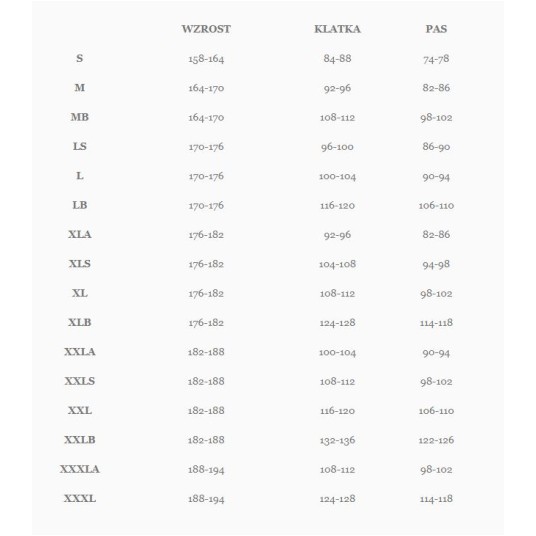 | | WZROST | KLATKA | PAS |
|---|---|---|---|
| S | 158-164 | 84-88 | 74-78 |
| M | 164-170 | 92-96 | 82-86 |
| MB | 164-170 | 108-112 | 98-102 |
| LS | 170-176 | 96-100 | 86-90 |
| L | 170-176 | 100-104 | 90-94 |
| LB | 170-176 | 116-120 | 106-110 |
| XLA | 176-182 | 92-96 | 82-86 |
| XLS | 176-182 | 104-108 | 94-98 |
| XL | 176-182 | 108-112 | 98-102 |
| XLB | 176-182 | 124-128 | 114-118 |
| XXLA | 182-188 | 100-104 | 90-94 |
| XXLS | 182-188 | 108-112 | 98-102 |
| XXL | 182-188 | 116-120 | 106-110 |
| XXLB | 182-188 | 132-136 | 122-126 |
| XXXLA | 188-194 | 108-112 | 98-102 |
| XXXL | 188-194 | 124-128 | 114-118 |